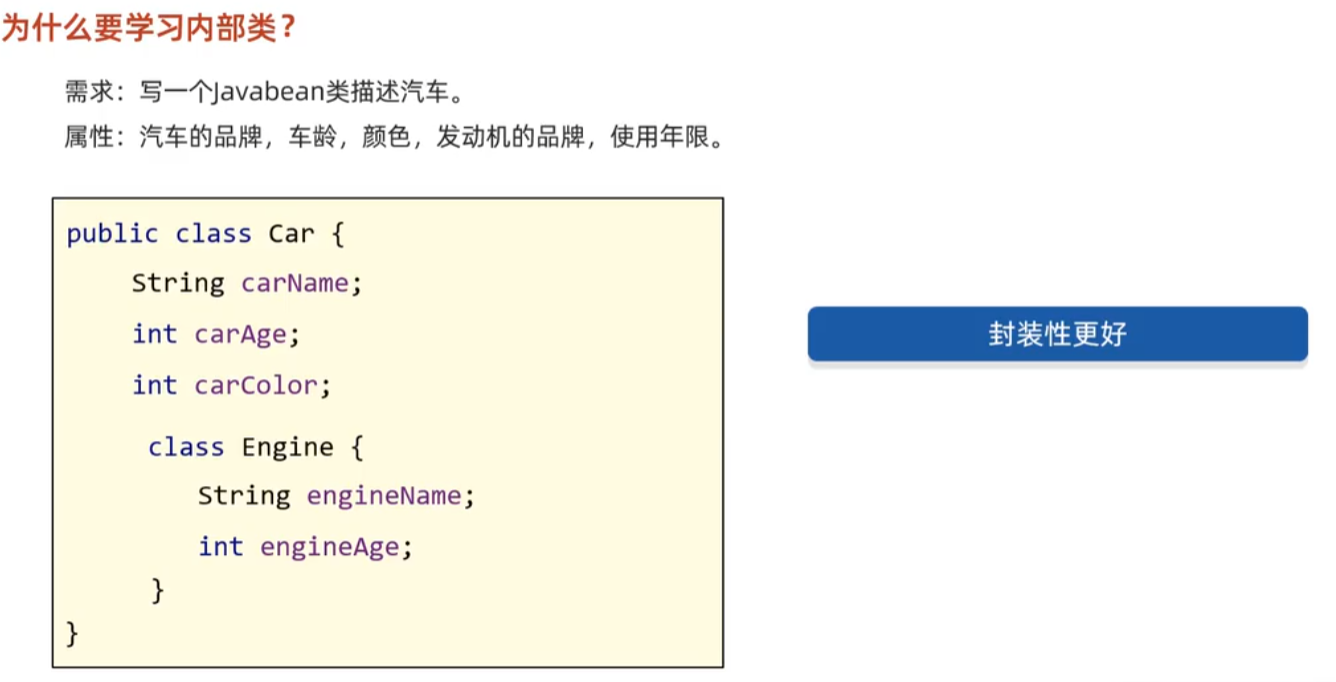 为什么要学习内部类？

需求：写一个Javabean类描述汽车。

属性：汽车的品牌，车龄，颜色，发动机的品牌，使用年限。

public class Car {
    String carName;
    int carAge;
    int carColor;
     class Engine {
        String engineName;
        int engineAge;
     }
}

封装性更好